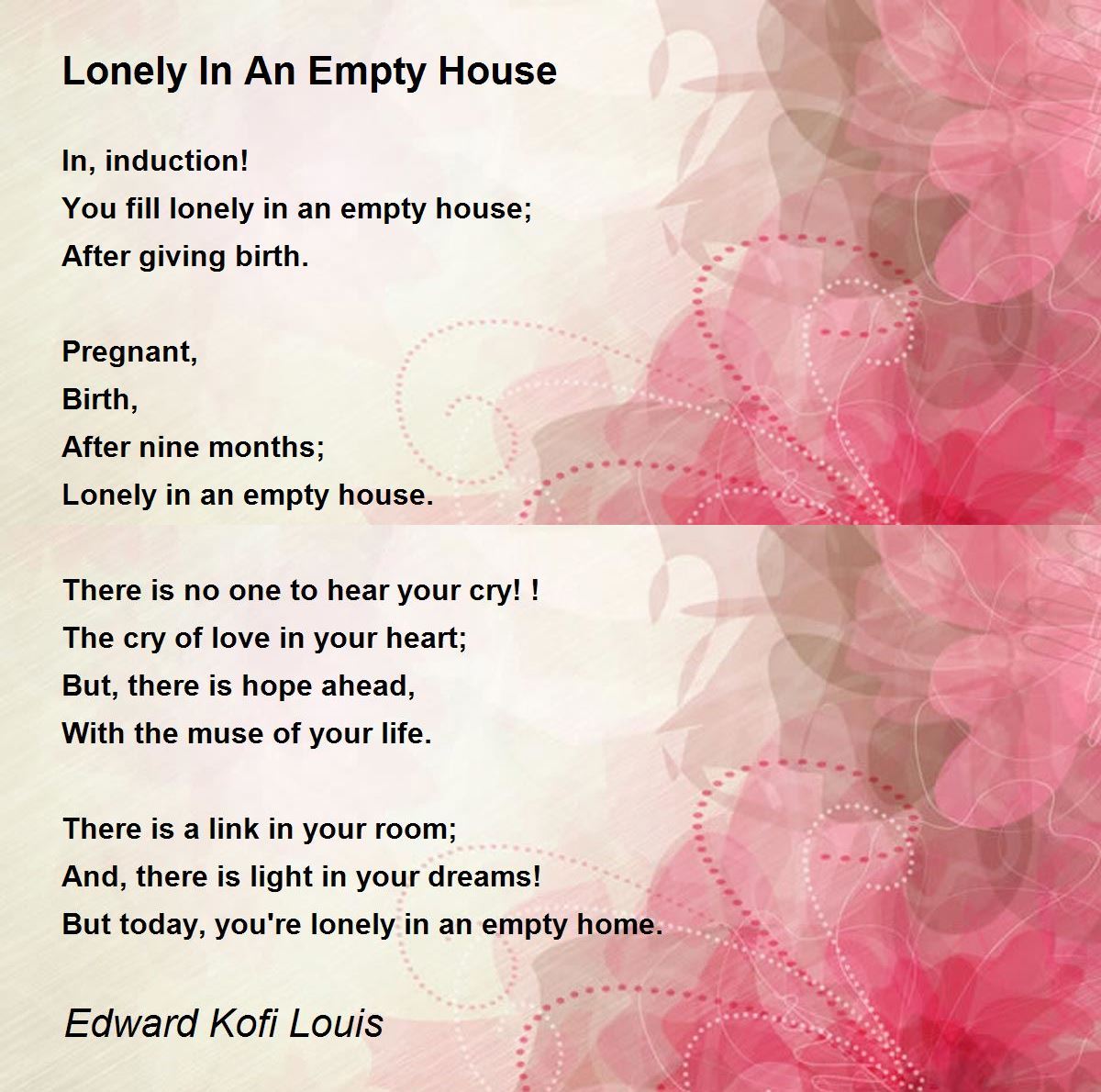 Lonely In An Empty House

In, induction!
You fill lonely in an empty house;
After giving birth.

Pregnant,
Birth,
After nine months;
Lonely in an empty house.

There is no one to hear your cry! !
The cry of love in your heart;
But, there is hope ahead,
With the muse of your life.

There is a link in your room;
And, there is light in your dreams!
But today, you're lonely in an empty home.

Edward Kofi Louis